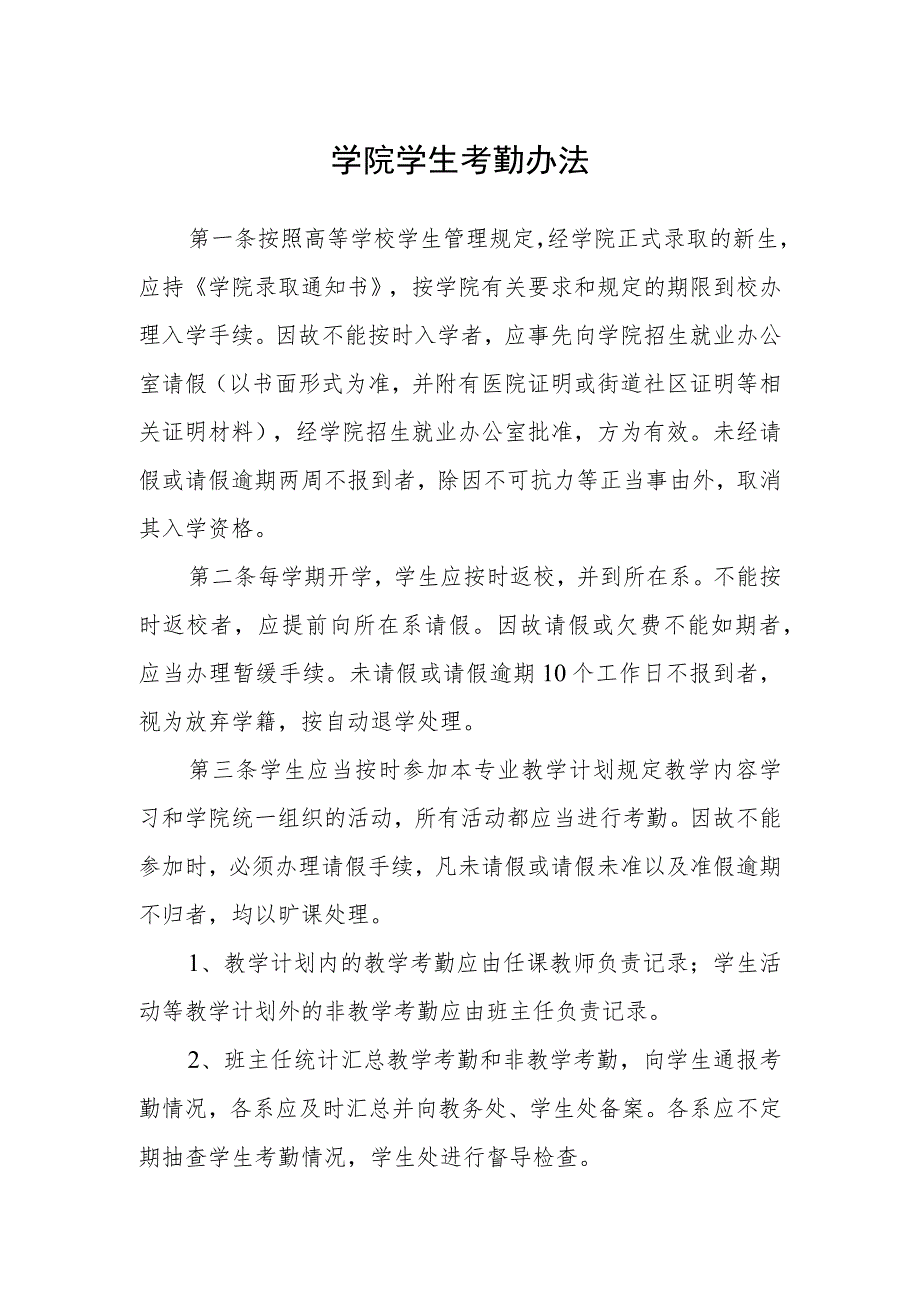 学院学生考勤办法

第一条按照高等学校学生管理规定，经学院正式录取的新生，应持《学院录取通知书》，按学院有关要求和规定的期限到校办理入学手续。因故不能按时入学者，应事先向学院招生就业办公室请假（以书面形式为准，并附有医院证明或街道社区证明等相关证明材料），经学院招生就业办公室批准，方为有效。未经请假或请假逾期两周不报到者，除因不可抗力等正当事由外，取消其入学资格。

第二条每学期开学，学生应按时返校，并到所在系。不能按时返校者，应提前向所在系请假。因故请假或欠费不能如期者，应当办理暂缓手续。未请假或请假逾期10个工作日不报到者，视为放弃学籍，按自动退学处理。

第三条学生应当按时参加本专业教学计划规定教学内容学习和学院统一组织的活动，所有活动都应当进行考勤。因故不能参加时，必须办理请假手续，凡未请假或请假未准以及准假逾期不归者，均以旷课处理。

1、教学计划内的教学考勤应由任课教师负责记录；学生活动等教学计划外的非教学考勤应由班主任负责记录。

2、班主任统计汇总教学考勤和非教学考勤，向学生通报考勤情况，各系应及时汇总并向教务处、学生处备案。各系应不定期抽查学生考勤情况，学生处进行督导检查。